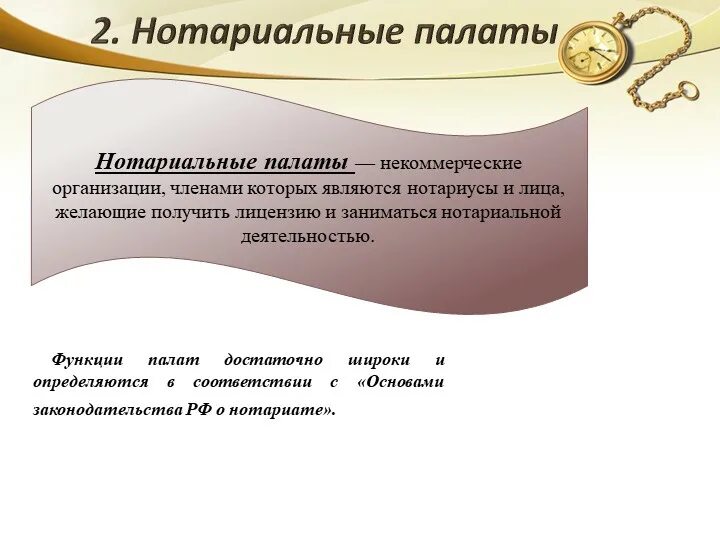 2. Нотариальные палаты

Нотариальные палаты — некоммерческие организации, членами которых являются нотариусы и лица, желающие получить лицензию и заниматься нотариальной деятельностью.

Функции палат достаточно широки и определяются в соответствии с «Основами законодательства РФ о нотариате».